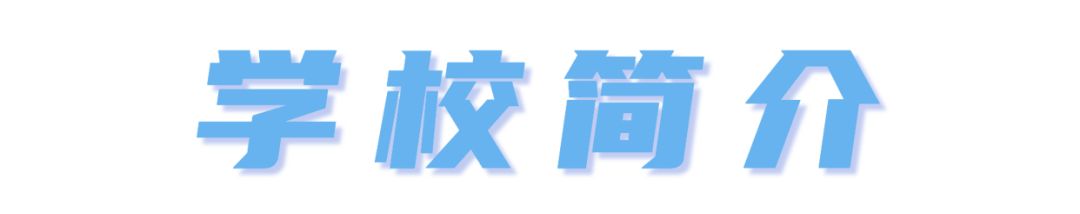 学校简介